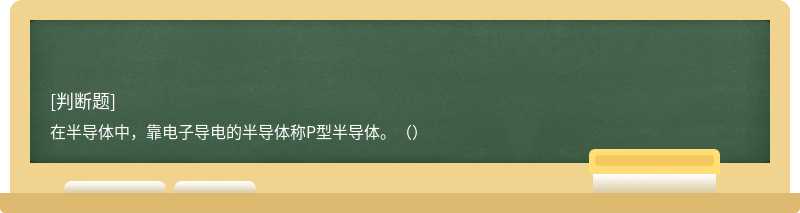 [判断题]

在半导体中，靠电子导电的半导体称P型半导体。（）